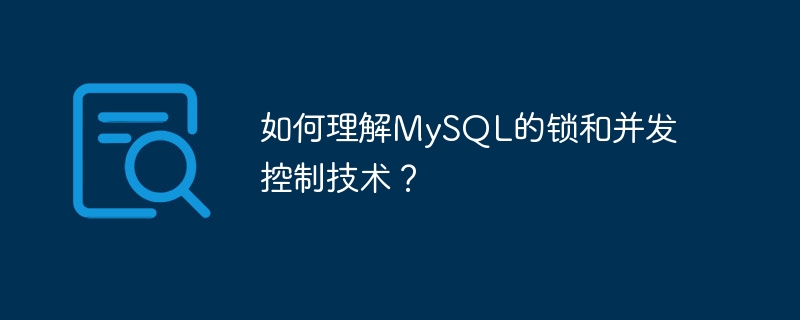 如何理解MySQL的锁和并发控制技术？